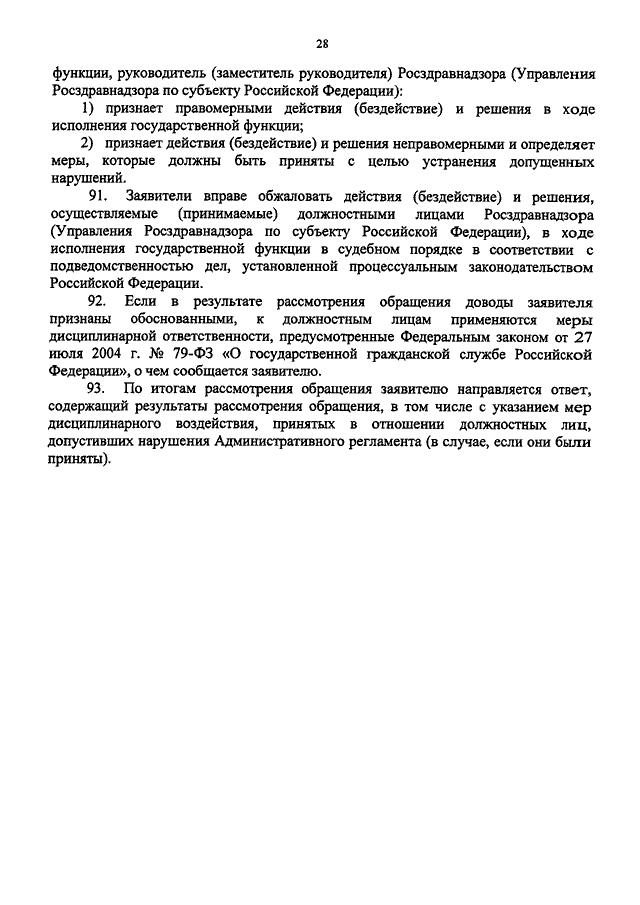 28

функции, руководитель (заместитель руководителя) Росздравнадзора (Управления Росздравнадзора по субъекту Российской Федерации):

1) признает правомерными действия (бездействие) и решения в ходе исполнения государственной функции;

2) признает действия (бездействие) и решения неправомерными и определяет меры, которые должны быть приняты с целью устранения допущенных нарушений.

91. Заявители вправе обжаловать действия (бездействие) и решения, осуществляемые (принимаемые) должностными лицами Росздравнадзора (Управления Росздравнадзора по субъекту Российской Федерации), в ходе исполнения государственной функции в судебном порядке в соответствии с подведомственностью дел, установленной процессуальным законодательством Российской Федерации.

92. Если в результате рассмотрения обращения доводы заявителя признаны обоснованными, к должностным лицам применяются меры дисциплинарной ответственности, предусмотренные Федеральным законом от 27 июля 2004 г. № 79-ФЗ «О государственной гражданской службе Российской Федерации», о чем сообщается заявителю.

93. По итогам рассмотрения обращения заявителю направляется ответ, содержащий результаты рассмотрения обращения, в том числе с указанием мер дисциплинарного воздействия, принятых в отношении должностных лиц, допустивших нарушения Административного регламента (в случае, если они были приняты).